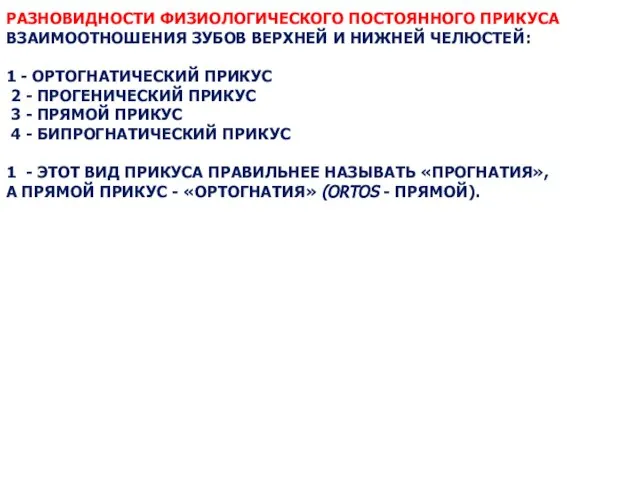 РАЗНОВИДНОСТИ ФИЗИОЛОГИЧЕСКОГО ПОСТОЯННОГО ПРИКУСА
ВЗАИМООТНОШЕНИЯ ЗУБОВ ВЕРХНЕЙ И НИЖНЕЙ ЧЕЛЮСТЕЙ:

1 - ОРТОГНАТИЧЕСКИЙ ПРИКУС
2 - ПРОГЕНИЧЕСКИЙ ПРИКУС
3 - ПРЯМОЙ ПРИКУС
4 - БИПРОГНАТИЧЕСКИЙ ПРИКУС

1 - ЭТОТ ВИД ПРИКУСА ПРАВИЛЬНЕЕ НАЗЫВАТЬ «ПРОГНАТИЯ», А ПРЯМОЙ ПРИКУС - «ОРТОГНАТИЯ» (ORTOS - ПРЯМОЙ).